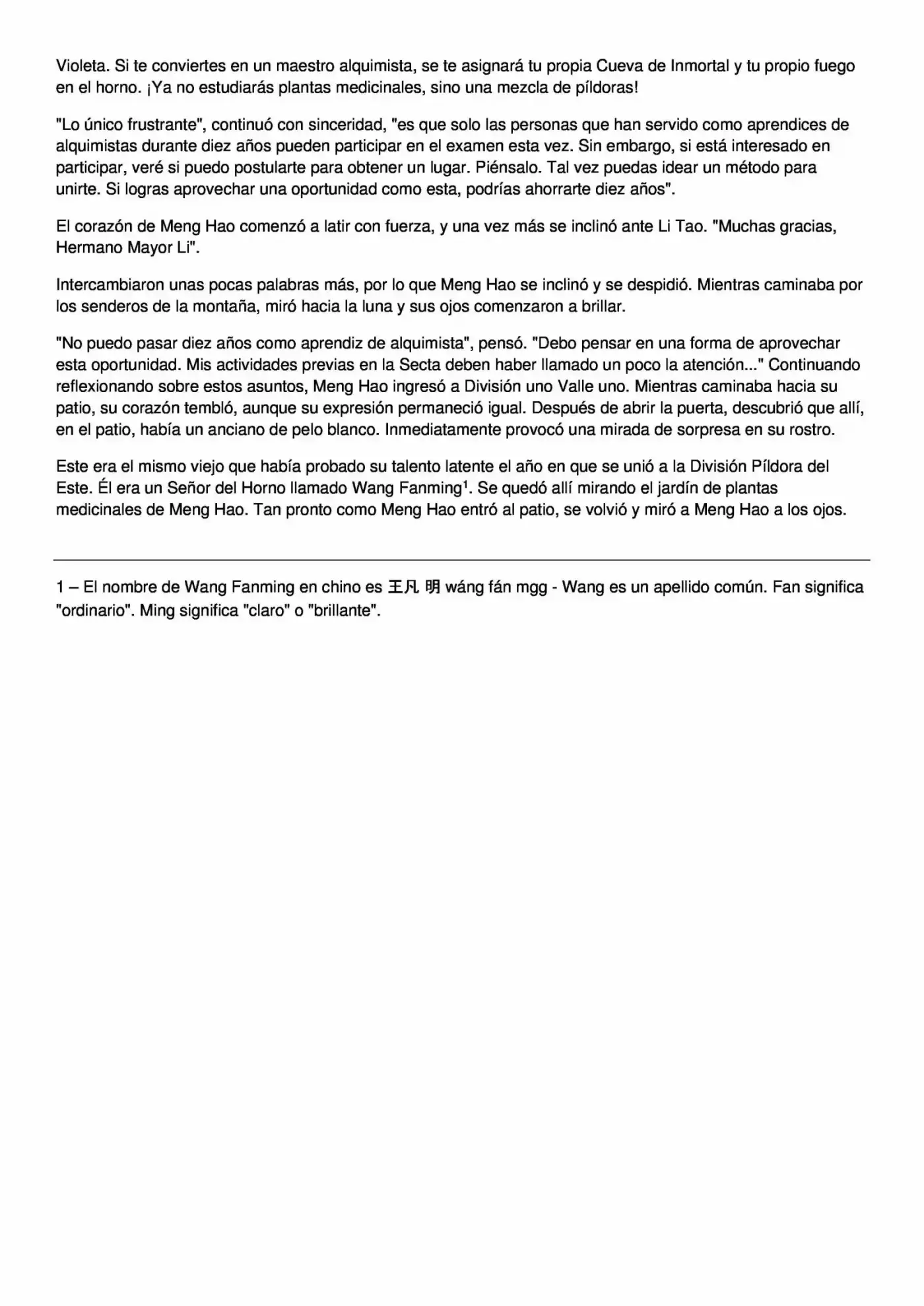 Violeta. Si te conviertes en un maestro alquimista, se te asignará tu propia Cueva de Inmortal y tu propio fuego en el horno. ¡Ya no estudiarás plantas medicinales, sino una mezcla de píldoras!

"Lo único frustrante", continuó con sinceridad, "es que solo las personas que han servido como aprendices de alquimistas durante diez años pueden participar en el examen esta vez. Sin embargo, si está interesado en participar, veré si puedo postularte para obtener un lugar. Piénsalo. Tal vez puedas idear un método para unirte. Si logras aprovechar una oportunidad como esta, podrías ahorrarte diez años".

El corazón de Meng Hao comenzó a latir con fuerza, y una vez más se inclinó ante Li Tao. "Muchas gracias, Hermano Mayor Li".

Intercambiaron unas pocas palabras más, por lo que Meng Hao se inclinó y se despidió. Mientras caminaba por los senderos de la montaña, miró hacia la luna y sus ojos comenzaron a brillar.

"No puedo pasar diez años como aprendiz de alquimista", pensó. "Debo pensar en una forma de aprovechar esta oportunidad. Mis actividades previas en la Secta deben haber llamado un poco la atención..." Continuando reflexionando sobre estos asuntos, Meng Hao ingresó a División uno Valle uno. Mientras caminaba hacia su patio, su corazón tembló, aunque su expresión permaneció igual. Después de abrir la puerta, descubrió que allí, en el patio, había un anciano de pelo blanco. Inmediatamente provocó una mirada de sorpresa en su rostro.

Este era el mismo viejo que había probado su talento latente el año en que se unió a la División Píldora del Este. Él era un Señor del Horno llamado Wang Fanming$^1$. Se quedó allí mirando el jardín de plantas medicinales de Meng Hao. Tan pronto como Meng Hao entró al patio, se volvió y miró a Meng Hao a los ojos.

1 – El nombre de Wang Fanming en chino es 王凡 明 wáng fán mgg - Wang es un apellido común. Fan significa "ordinario". Ming significa "claro" o "brillante".